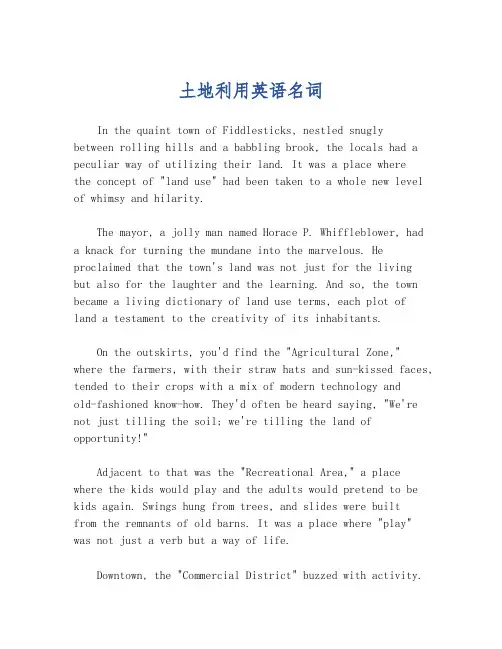 土地利用英语名词

In the quaint town of Fiddlesticks, nestled snugly between rolling hills and a babbling brook, the locals had a peculiar way of utilizing their land. It was a place where the concept of "land use" had been taken to a whole new level of whimsy and hilarity.

The mayor, a jolly man named Horace P. Whiffleblower, had a knack for turning the mundane into the marvelous. He proclaimed that the town's land was not just for the living but also for the laughter and the learning. And so, the town became a living dictionary of land use terms, each plot of land a testament to the creativity of its inhabitants.

On the outskirts, you'd find the "Agricultural Zone," where the farmers, with their straw hats and sun-kissed faces, tended to their crops with a mix of modern technology and old-fashioned know-how. They'd often be heard saying, "We're not just tilling the soil; we're tilling the land of opportunity!"

Adjacent to that was the "Recreational Area," a place where the kids would play and the adults would pretend to be kids again. Swings hung from trees, and slides were built from the remnants of old barns. It was a place where "play" was not just a verb but a way of life.

Downtown, the "Commercial District" buzzed with activity.